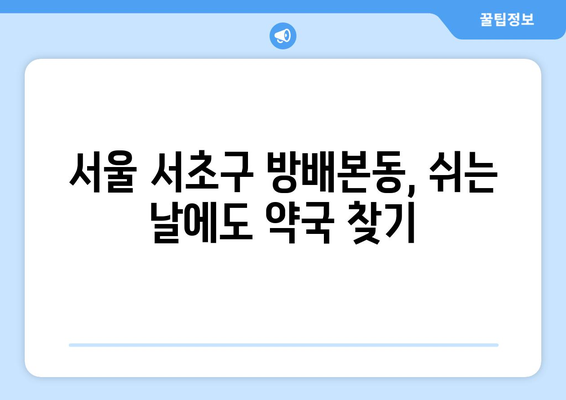 꿀팁정보

서울 서초구 방배본동, 쉬는 날에도 약국 찾기